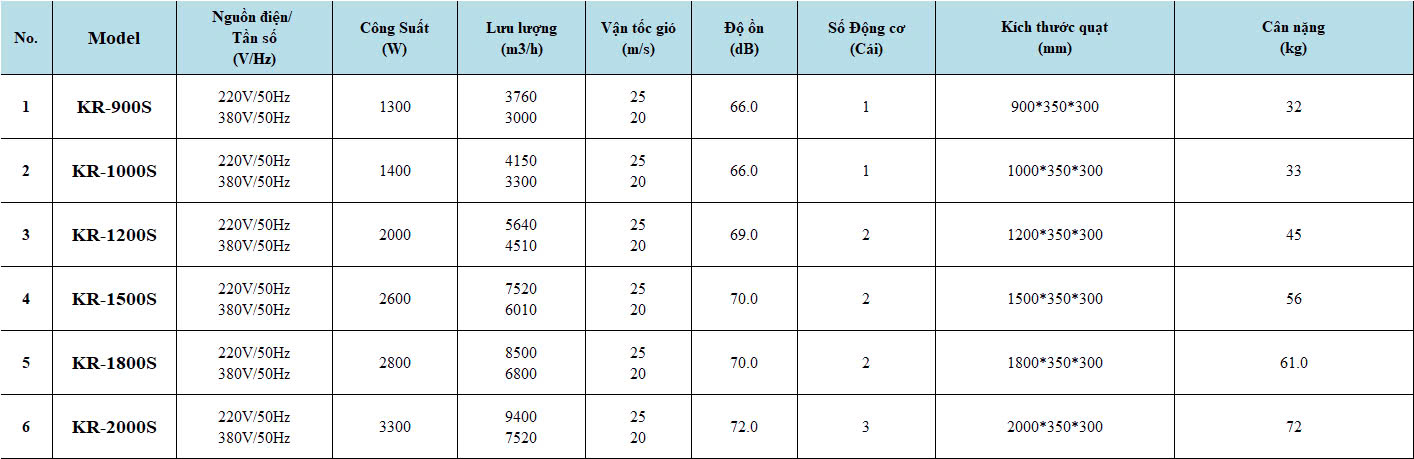 | No. | Model | Nguồn điện/ Tần số (V/Hz) | Công Suất (W) | Lưu lượng (m3/h) | Vận tốc gió (m/s) | Độ ồn (dB) | Số Động cơ (Cái) | Kích thước quạt (mm) | Cân nặng (kg) |
|---|---|---|---|---|---|---|---|---|---|
| 1 | KR-900S | 220V/50Hz 380V/50Hz | 1300 | 3760 3000 | 25 20 | 66.0 | 1 | 900*350*300 | 32 |
| 2 | KR-1000S | 220V/50Hz 380V/50Hz | 1400 | 4150 3300 | 25 20 | 66.0 | 1 | 1000*350*300 | 33 |
| 3 | KR-1200S | 220V/50Hz 380V/50Hz | 2000 | 5640 4510 | 25 20 | 69.0 | 2 | 1200*350*300 | 45 |
| 4 | KR-1500S | 220V/50Hz 380V/50Hz | 2600 | 7520 6010 | 25 20 | 70.0 | 2 | 1500*350*300 | 56 |
| 5 | KR-1800S | 220V/50Hz 380V/50Hz | 2800 | 8500 6800 | 25 20 | 70.0 | 2 | 1800*350*300 | 61.0 |
| 6 | KR-2000S | 220V/50Hz 380V/50Hz | 3300 | 9400 7520 | 25 20 | 72.0 | 3 | 2000*350*300 | 72 |